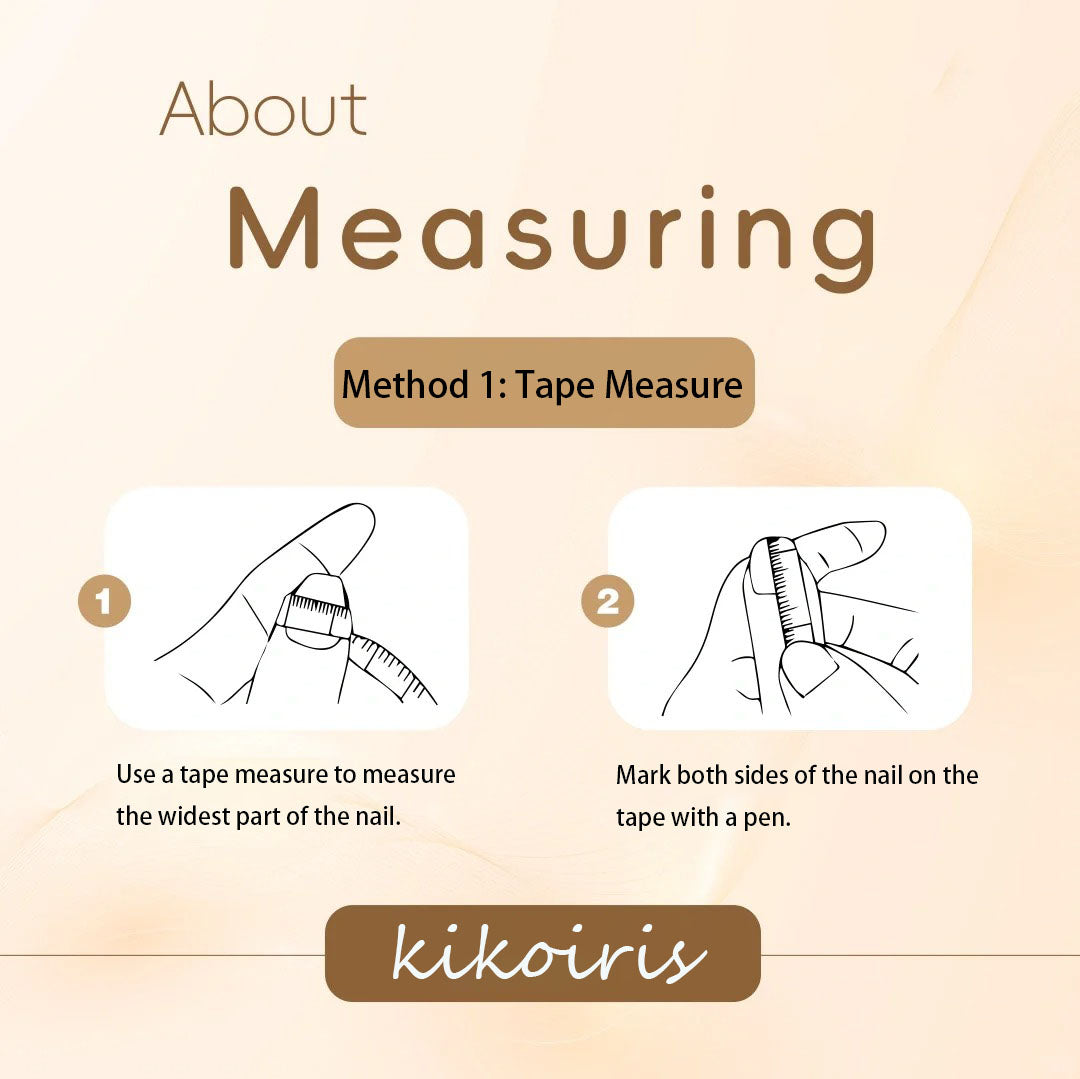 About

Measuring

Method 1: Tape Measure

1

Use a tape measure to measure the widest part of the nail.

2

Mark both sides of the nail on the tape with a pen.

kikoiris